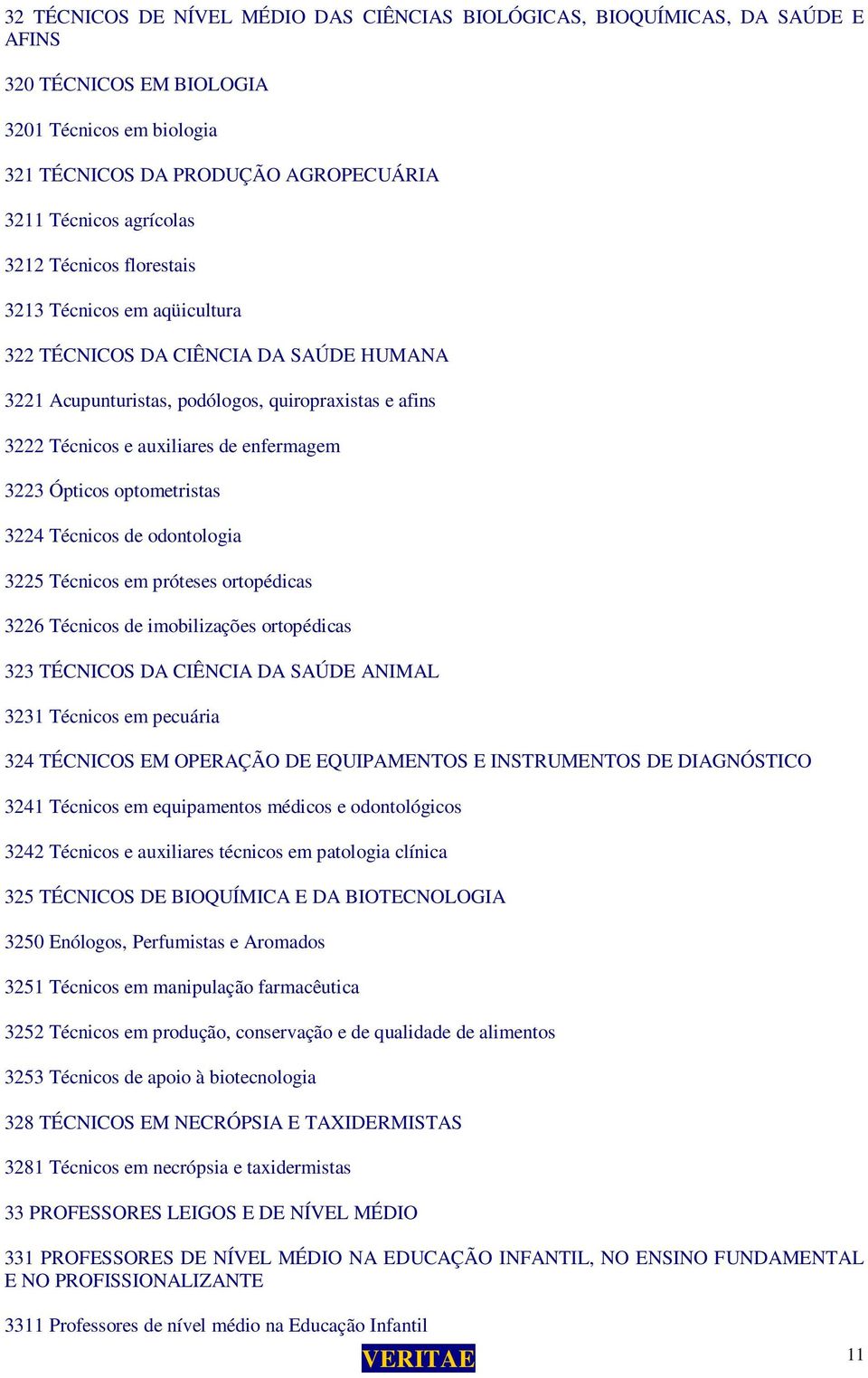 32 TÉCNICOS DE NÍVEL MÉDIO DAS CIÊNCIAS BIOLÓGICAS, BIOQUÍMICAS, DA SAÚDE E AFINS

320 TÉCNICOS EM BIOLOGIA

3201 Técnicos em biologia

321 TÉCNICOS DA PRODUÇÃO AGROPECUÁRIA

3211 Técnicos agrícolas

3212 Técnicos florestais

3213 Técnicos em aqüicultura

322 TÉCNICOS DA CIÊNCIA DA SAÚDE HUMANA

3221 Acupunturistas, podólogos, quiropraxistas e afins

3222 Técnicos e auxiliares de enfermagem

3223 Ópticos optometristas

3224 Técnicos de odontologia

3225 Técnicos em próteses ortopédicas

3226 Técnicos de imobilizações ortopédicas

323 TÉCNICOS DA CIÊNCIA DA SAÚDE ANIMAL

3231 Técnicos em pecuária

324 TÉCNICOS EM OPERAÇÃO DE EQUIPAMENTOS E INSTRUMENTOS DE DIAGNÓSTICO

3241 Técnicos em equipamentos médicos e odontológicos

3242 Técnicos e auxiliares técnicos em patologia clínica

325 TÉCNICOS DE BIOQUÍMICA E DA BIOTECNOLOGIA

3250 Enólogos, Perfumistas e Aromados

3251 Técnicos em manipulação farmacêutica

3252 Técnicos em produção, conservação e de qualidade de alimentos

3253 Técnicos de apoio à biotecnologia

328 TÉCNICOS EM NECRÓPSIA E TAXIDERMISTAS

3281 Técnicos em necrópsia e taxidermistas

33 PROFESSORES LEIGOS E DE NÍVEL MÉDIO

331 PROFESSORES DE NÍVEL MÉDIO NA EDUCAÇÃO INFANTIL, NO ENSINO FUNDAMENTAL E NO PROFISSIONALIZANTE

3311 Professores de nível médio na Educação Infantil

VERITAE

11